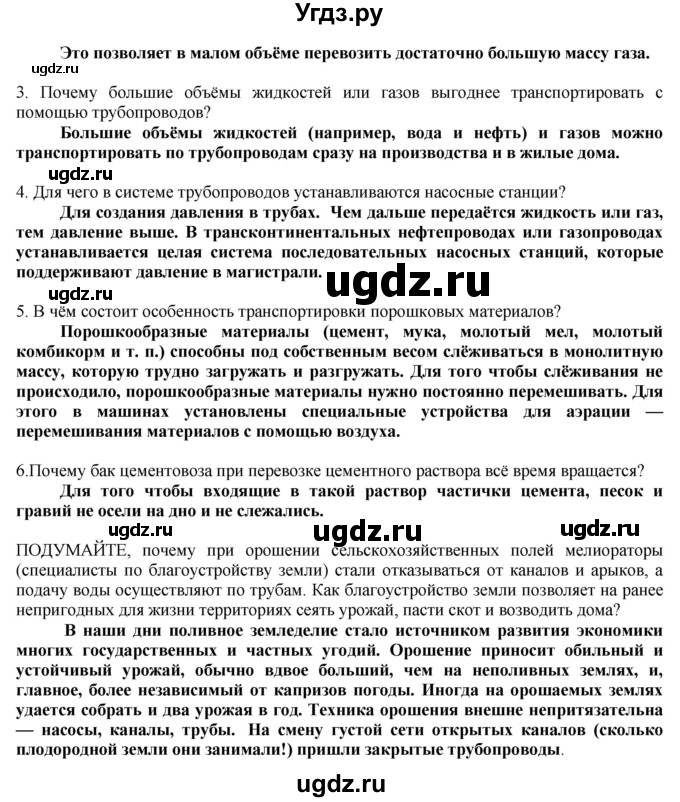 Угдз.ру

Это позволяет в малом объёме перевозить достаточно большую массу газа.

ugdz.ru

3. Почему большие объёмы жидкостей или газов выгоднее транспортировать с помощью трубопроводов?

Большие объёмы жидкостей (например, вода и нефть) и газов можно транспортировать по трубопроводам сразу на производства и в жилые дома.

ugdz.ru

4. Для чего в системе трубопроводов устанавливаются насосные станции?

Для создания давления в трубах. Чем дальше передаётся жидкость или газ, тем давление выше. В трансконтинентальных нефтепроводах или газопроводах устанавливается целая система последовательных насосных станций, которые поддерживают давление в магистрали.

ugdz.ru

ugdz.ru

5. В чём состоит особенность транспортировки порошковых материалов?

Порошкообразные материалы (цемент, мука, молотый мел, молотый комбикорм и т. п.) способны под собственным весом слёживаться в монолитную массу, которую трудно загружать и разгружать. Для того чтобы слёживания не происходило, порошкообразные материалы нужно постоянно перемешивать. Для этого в машинах установлены специальные устройства для аэрации — перемешивания материалов с помощью воздуха.

6.Почему бак цементовоза при перевозке цементного раствора всё время вращается?

Для того чтобы входящие в такой раствор частички цемента, песок и гравий не осели на дно и не слежались.

ugdz.ru ugdz.ru ugdz.ru

ПОДУМАЙТЕ, почему при орошении сельскохозяйственных полей мелиораторы (специалисты по благоустройству земли) стали отказываться от каналов и арыков, а подачу воды осуществляют по трубам. Как благоустройство земли позволяет на ранее непригодных для жизни территориях сеять урожай, пасти скот и возводить дома?

В наши дни поливное земледелие стало источником развития экономики многих государственных и частных угодий. Орошение приносит обильный и устойчивый урожай, обычно вдвое больший, чем на неполивных землях, и, главное, более независимый от капризов погоды. Иногда на орошаемых землях удается собрать и два урожая в год. Техника орошения внешне непритязательна — насосы, каналы, трубы. На смену густой сети открытых каналов (сколько плодородной земли они занимали!) пришли закрытые трубопроводы.

ugdz.ru